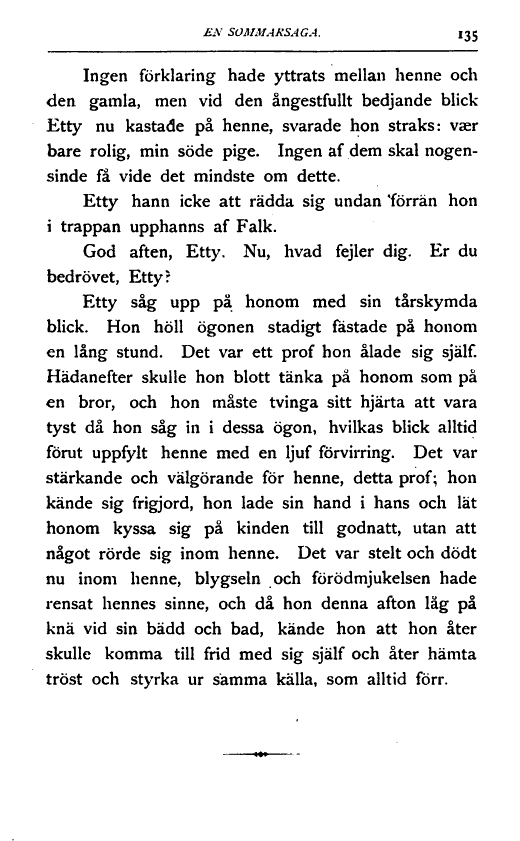 EN SOMMARSAGA. 135

Ingen förklaring hade yttrats mellan henne och den gamla, men vid den ångestfullt bedjande blick Etty nu kastade på henne, svarade hon straks: vær bare rolig, min söde pige. Ingen af dem skal nogensinde få vide det mindste om dette.

Etty hann icke att rädda sig undan förrän hon i trappan upphanns af Falk.

God aften, Etty. Nu, hvad fejler dig. Er du bedrövet, Etty?

Etty såg upp på honom med sin tårskymda blick. Hon höll ögonen stadigt fästade på honom en lång stund. Det var ett prof hon ålade sig själf. Hädanefter skulle hon blott tänka på honom som på en bror, och hon måste tvinga sitt hjärta att vara tyst då hon såg in i dessa ögon, hvilkas blick alltid förut uppfylt henne med en ljuf förvirring. Det var stärkande och välgörande för henne, detta prof; hon kände sig frigjord, hon lade sin hand i hans och lät honom kyssa sig på kinden till godnatt, utan att något rörde sig inom henne. Det var stelt och dödt nu inom henne, blygseln och förödmjukelsen hade rensat hennes sinne, och då hon denna afton låg på knä vid sin bädd och bad, kände hon att hon åter skulle komma till frid med sig själf och åter hämta tröst och styrka ur samma källa, som alltid förr.